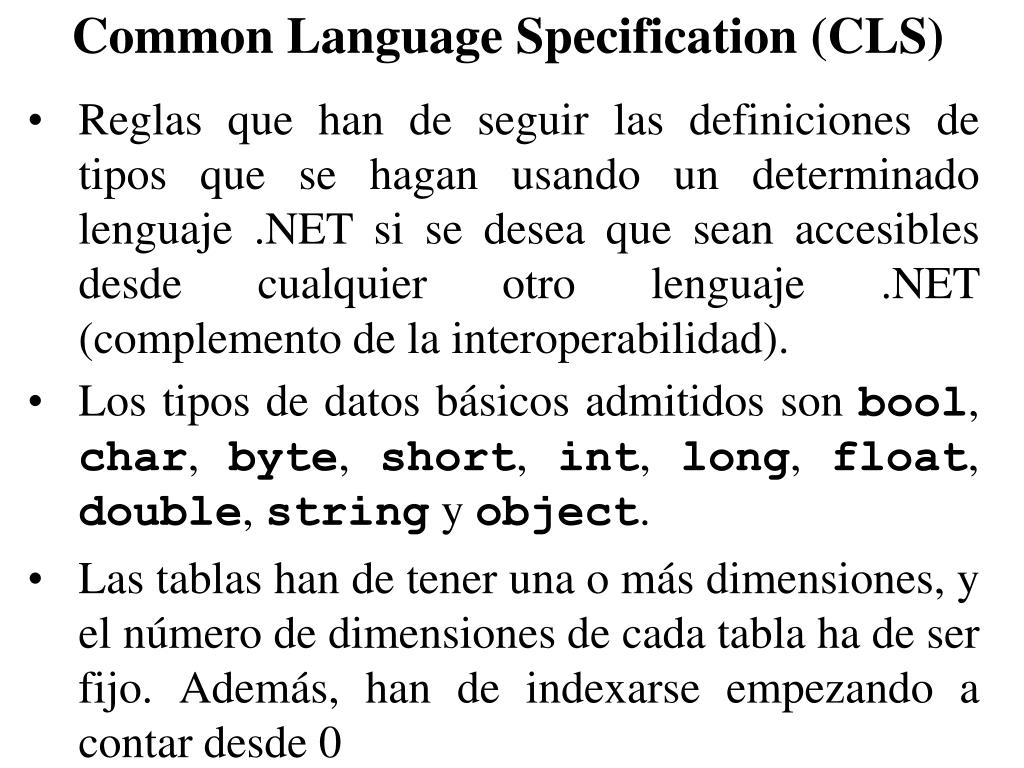 Common Language Specification (CLS)

• Reglas que han de seguir las definiciones de tipos que se hagan usando un determinado lenguaje .NET si se desea que sean accesibles desde cualquier otro lenguaje .NET (complemento de la interoperabilidad).

• Los tipos de datos básicos admitidos son bool, char, byte, short, int, long, float, double, string y object.

• Las tablas han de tener una o más dimensiones, y el número de dimensiones de cada tabla ha de ser fijo. Además, han de indexarse empezando a contar desde 0